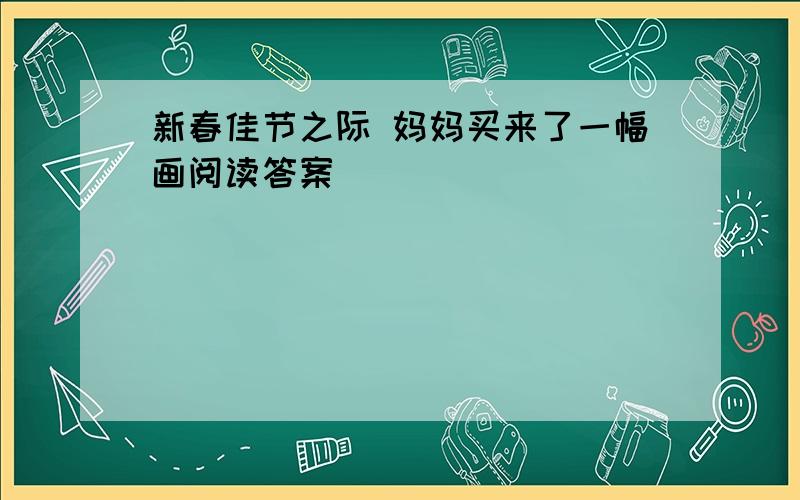 新春佳节之际 妈妈买来了一幅画阅读答案